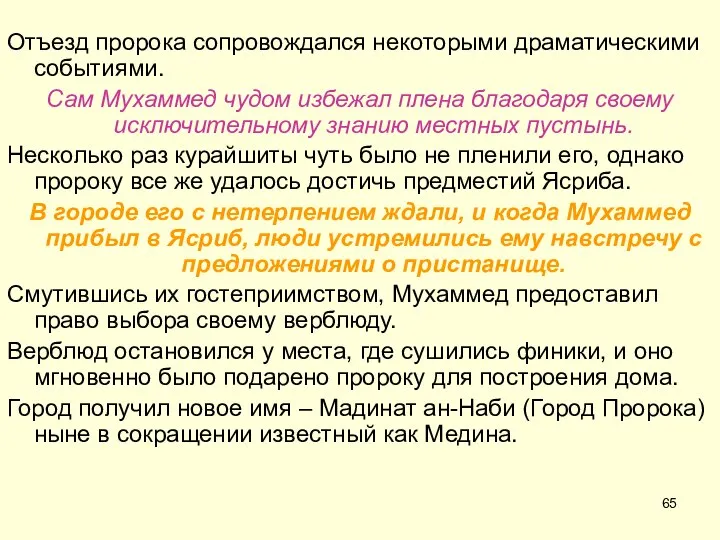 Отъезд пророка сопровождался некоторыми драматическими событиями.

Сам Мухаммед чудом избежал плена благодаря своему исключительному знанию местных пустынь.

Несколько раз курайшиты чуть было не пленили его, однако пророку все же удалось достичь предместий Ясриба.

В городе его с нетерпением ждали, и когда Мухаммед прибыл в Ясриб, люди устремились ему навстречу с предложениями о пристанище.

Смутившись их гостеприимством, Мухаммед предоставил право выбора своему верблюду.

Верблюд остановился у места, где сушились финики, и оно мгновенно было подарено пророку для построения дома.

Город получил новое имя – Мадинат ан-Наби (Город Пророка) ныне в сокращении известный как Медина.

65